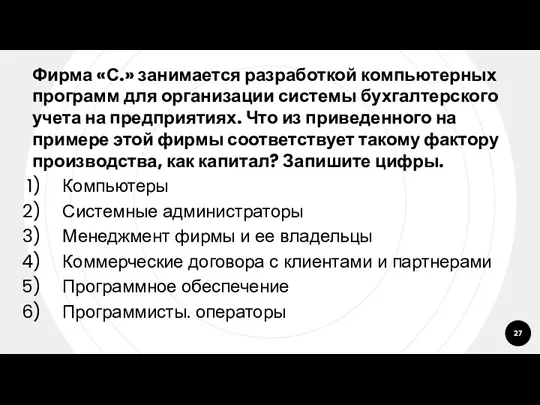 Фирма «С.» занимается разработкой компьютерных программ для организации системы бухгалтерского учета на предприятиях. Что из приведенного на примере этой фирмы соответствует такому фактору производства, как капитал? Запишите цифры.

1) Компьютеры
2) Системные администраторы
3) Менеджмент фирмы и ее владельцы
4) Коммерческие договора с клиентами и партнерами
5) Программное обеспечение
6) Программисты. операторы

27